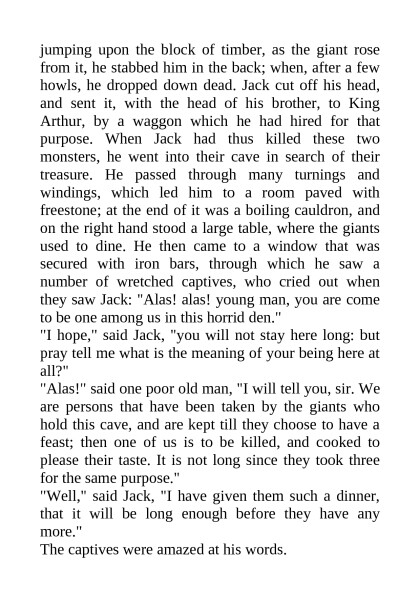 jumping upon the block of timber, as the giant rose from it, he stabbed him in the back; when, after a few howls, he dropped down dead. Jack cut off his head, and sent it, with the head of his brother, to King Arthur, by a waggon which he had hired for that purpose. When Jack had thus killed these two monsters, he went into their cave in search of their treasure. He passed through many turnings and windings, which led him to a room paved with freestone; at the end of it was a boiling cauldron, and on the right hand stood a large table, where the giants used to dine. He then came to a window that was secured with iron bars, through which he saw a number of wretched captives, who cried out when they saw Jack: "Alas! alas! young man, you are come to be one among us in this horrid den."
"I hope," said Jack, "you will not stay here long: but pray tell me what is the meaning of your being here at all?"
"Alas!" said one poor old man, "I will tell you, sir. We are persons that have been taken by the giants who hold this cave, and are kept till they choose to have a feast; then one of us is to be killed, and cooked to please their taste. It is not long since they took three for the same purpose."
"Well," said Jack, "I have given them such a dinner, that it will be long enough before they have any more."
The captives were amazed at his words.